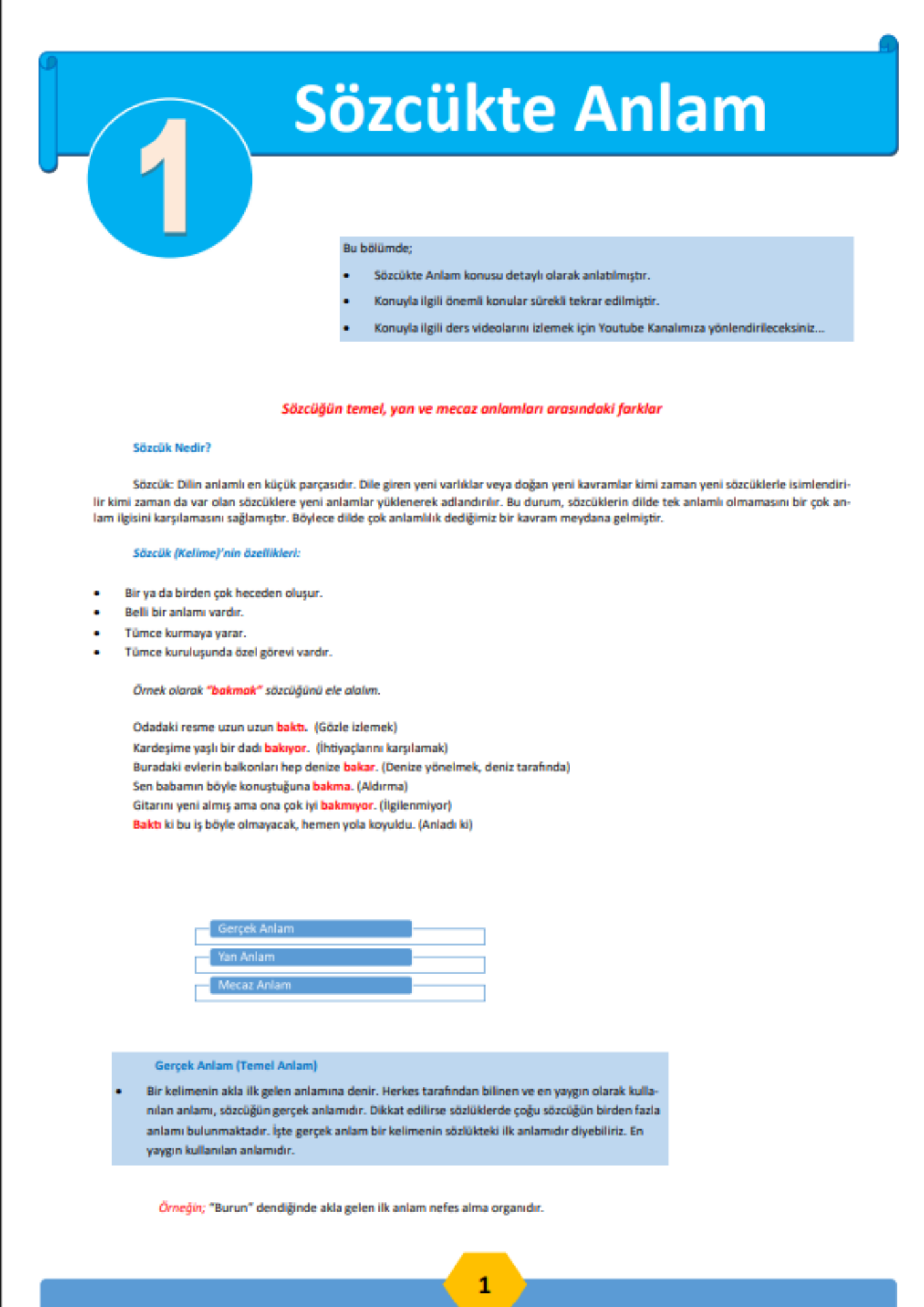 1

Sözcükte Anlam

Bu bölümde;

• Sözcükte Anlam konusu detaylı olarak anlatılmıştır.
• Konuyla ilgili önemli konular sürekli tekrar edilmiştir.
• Konuyla ilgili ders videolarını izlemek için Youtube Kanalımıza yönlendirileceksiniz...

Sözcüğün temel, yan ve mecaz anlamları arasındaki farklar

Sözcük Nedir?

Sözcük: Dilin anlamlı en küçük parçasıdır. Dile giren yeni varlıklar veya doğan yeni kavramlar kimi zaman yeni sözcüklerle isimlendirilir kimi zaman da var olan sözcüklere yeni anlamlar yüklenerek adlandırılır. Bu durum, sözcüklerin dilde tek anlamlı olmamasını bir çok anlam ilgisini karşılamasını sağlamıştır. Böylece dilde çok anlamlılık dediğimiz bir kavram meydana gelmiştir.

Sözcük (Kelime)'nin özellikleri:

• Bir ya da birden çok heceden oluşur.
• Belli bir anlamı vardır.
• Tümce kurmaya yarar.
• Tümce kuruluşunda özel görevi vardır.

Örnek olarak "bakmak" sözcüğünü ele alalım.

Odadaki resme uzun uzun baktı. (Gözle izlemek)
Kardeşime yaşlı bir dadı bakıyor. (İhtiyaçlarını karşılamak)
Buradaki evlerin balkonları hep denize bakar. (Denize yönelmek, deniz tarafında)
Sen babamın böyle konuştuğuna bakma. (Aldırma)
Gitarını yeni almış ama ona çok iyi bakmıyor. (İlgilenmiyor)
Baktı ki bu iş böyle olmayacak, hemen yola koyuldu. (Anladı ki)

Gerçek Anlam
Yan Anlam
Mecaz Anlam

Gerçek Anlam (Temel Anlam)

• Bir kelimenin akla ilk gelen anlamına denir. Herkes tarafından bilinen ve en yaygın olarak kullanılan anlamı, sözcüğün gerçek anlamıdır. Dikkat edilirse sözlüklerde çoğu sözcüğün birden fazla anlamı bulunmaktadır. İşte gerçek anlam bir kelimenin sözlükteki ilk anlamıdır diyebiliriz. En yaygın kullanılan anlamıdır.

Örneğin; "Burun" dendiğinde akla gelen ilk anlam nefes alma organıdır.

1